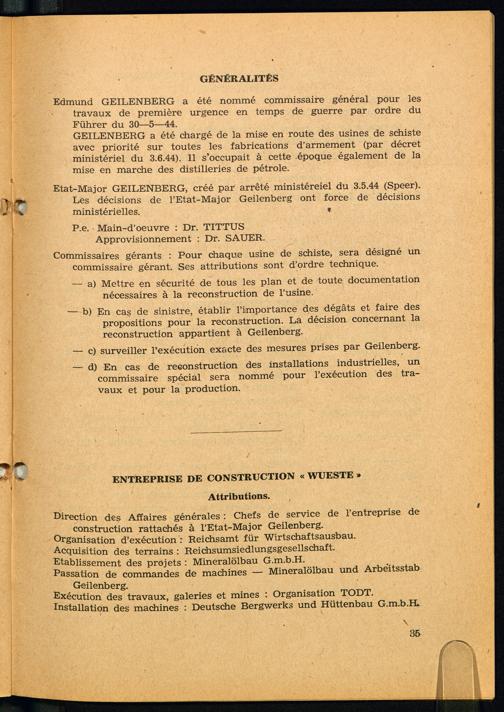 GÉNÉRALITÉS

Edmund GEILENBERG a été nommé commissaire général pour les travaux de première urgence en temps de guerre par ordre du Führer du 30—5—44.
GEILENBERG a été chargé de la mise en route des usines de schiste avec priorité sur toutes les fabrications d'armement (par décret ministériel du 3.6.44). Il s'occupait à cette époque également de la mise en marche des distilleries de pétrole.

Etat-Major GEILENBERG, créé par arrêté ministéreiel du 3.5.44 (Speer). Les décisions de l'Etat-Major Geilenberg ont force de décisions ministérielles.

P.e. Main-d'oeuvre : Dr. TITTUS
Approvisionnement : Dr. SAUER.

Commissaires gérants : Pour chaque usine de schiste, sera désigné un commissaire gérant. Ses attributions sont d'ordre technique.

— a) Mettre en sécurité de tous les plan et de toute documentation nécessaires à la reconstruction de l'usine.

— b) En cas de sinistre, établir l'importance des dégâts et faire des propositions pour la reconstruction. La décision concernant la reconstruction appartient à Geilenberg.

— c) surveiller l'exécution exacte des mesures prises par Geilenberg.

— d) En cas de reconstruction des installations industrielles, un commissaire spécial sera nommé pour l'exécution des travaux et pour la production.

ENTREPRISE DE CONSTRUCTION « WUESTE »

Attributions.

Direction des Affaires générales : Chefs de service de l'entreprise de construction rattachés à l'Etat-Major Geilenberg.
Organisation d'exécution : Reichsamt für Wirtschaftsausbau.
Acquisition des terrains : Reichsumsiedlungsgesellschaft.
Etablissement des projets : Mineralölbau G.m.b.H.
Passation de commandes de machines — Mineralölbau und Arbeitsstab Geilenberg.
Exécution des travaux, galeries et mines : Organisation TODT.
Installation des machines : Deutsche Bergwerks und Hüttenbau G.m.b.H.

35